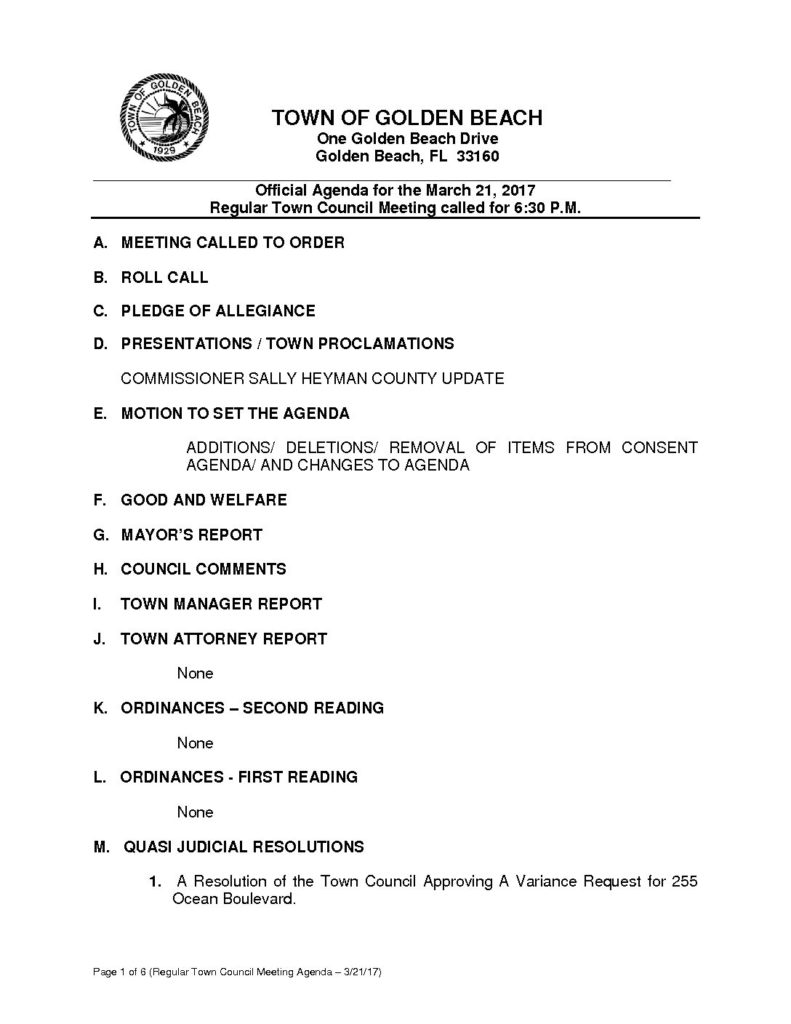 TOWN OF GOLDEN BEACH
1929

TOWN OF GOLDEN BEACH
One Golden Beach Drive
Golden Beach, FL 33160

Official Agenda for the March 21, 2017
Regular Town Council Meeting called for 6:30 P.M.

A. MEETING CALLED TO ORDER

B. ROLL CALL

C. PLEDGE OF ALLEGIANCE

D. PRESENTATIONS / TOWN PROCLAMATIONS

COMMISSIONER SALLY HEYMAN COUNTY UPDATE

E. MOTION TO SET THE AGENDA

ADDITIONS/ DELETIONS/ REMOVAL OF ITEMS FROM CONSENT AGENDA/ AND CHANGES TO AGENDA

F. GOOD AND WELFARE

G. MAYOR'S REPORT

H. COUNCIL COMMENTS

I. TOWN MANAGER REPORT

J. TOWN ATTORNEY REPORT

None

K. ORDINANCES – SECOND READING

None

L. ORDINANCES - FIRST READING

None

M. QUASI JUDICIAL RESOLUTIONS

1. A Resolution of the Town Council Approving A Variance Request for 255 Ocean Boulevard.

Page 1 of 6 (Regular Town Council Meeting Agenda – 3/21/17)